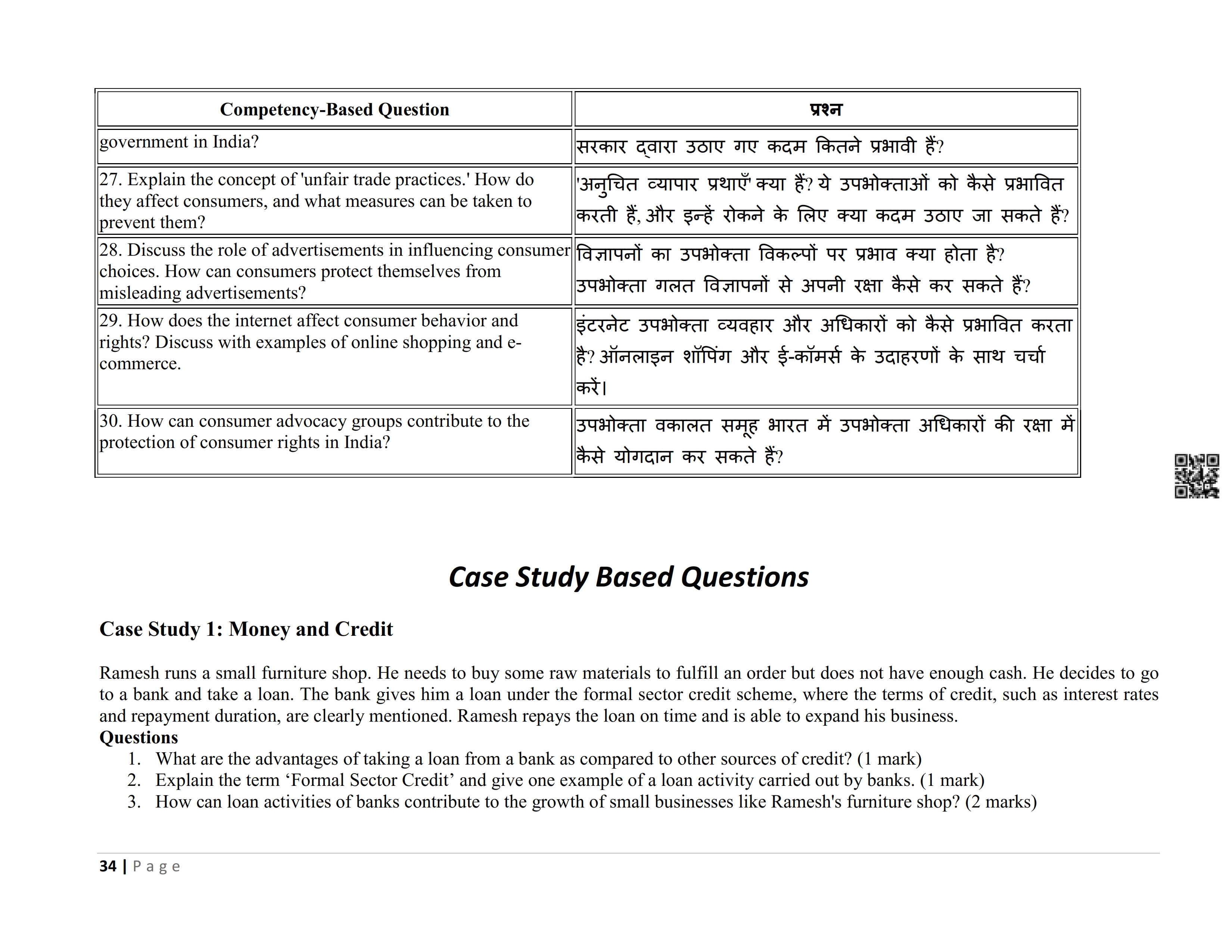 | Competency-Based Question | प्रश्न |
|---|---|
| government in India? | सरकार द्वारा उठाए गए कदम कितने प्रभावी हैं? |
| 27. Explain the concept of 'unfair trade practices.' How do they affect consumers, and what measures can be taken to prevent them? | 'अनुचित व्यापार प्रथाएँ' क्या हैं? ये उपभोक्ताओं को कैसे प्रभावित करती हैं, और इन्हें रोकने के लिए क्या कदम उठाए जा सकते हैं? |
| 28. Discuss the role of advertisements in influencing consumer choices. How can consumers protect themselves from misleading advertisements? | विज्ञापनों का उपभोक्ता विकल्पों पर प्रभाव क्या होता है? उपभोक्ता गलत विज्ञापनों से अपनी रक्षा कैसे कर सकते हैं? |
| 29. How does the internet affect consumer behavior and rights? Discuss with examples of online shopping and e-commerce. | इंटरनेट उपभोक्ता व्यवहार और अधिकारों को कैसे प्रभावित करता है? ऑनलाइन शॉपिंग और ई-कॉमर्स के उदाहरणों के साथ चर्चा करें। |
| 30. How can consumer advocacy groups contribute to the protection of consumer rights in India? | उपभोक्ता वकालत समूह भारत में उपभोक्ता अधिकारों की रक्षा में कैसे योगदान कर सकते हैं? |

Case Study Based Questions

Case Study 1: Money and Credit

Ramesh runs a small furniture shop. He needs to buy some raw materials to fulfill an order but does not have enough cash. He decides to go to a bank and take a loan. The bank gives him a loan under the formal sector credit scheme, where the terms of credit, such as interest rates and repayment duration, are clearly mentioned. Ramesh repays the loan on time and is able to expand his business.
Questions
1. What are the advantages of taking a loan from a bank as compared to other sources of credit? (1 mark)
2. Explain the term ‘Formal Sector Credit’ and give one example of a loan activity carried out by banks. (1 mark)
3. How can loan activities of banks contribute to the growth of small businesses like Ramesh's furniture shop? (2 marks)

34 | Page